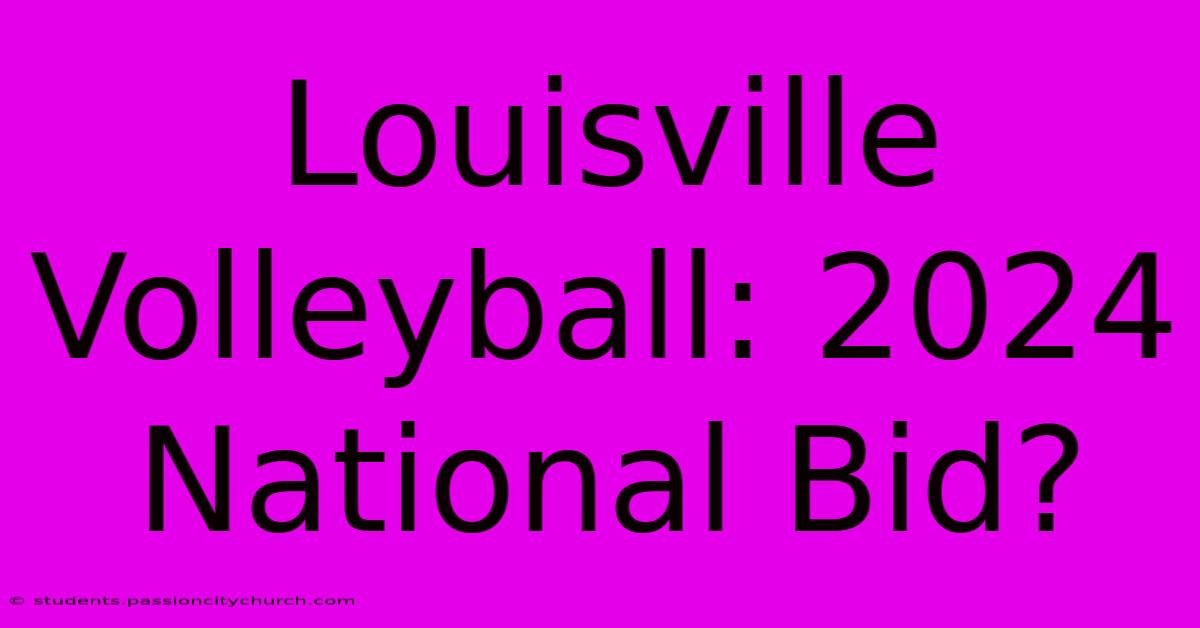 Louisville Volleyball: 2024 National Bid?

© students.passioncitychurch.com